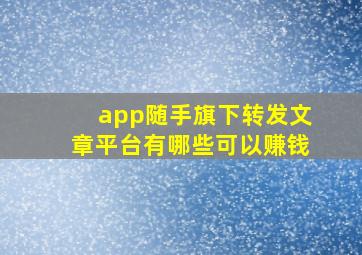 app随手旗下转发文章平台有哪些可以赚钱